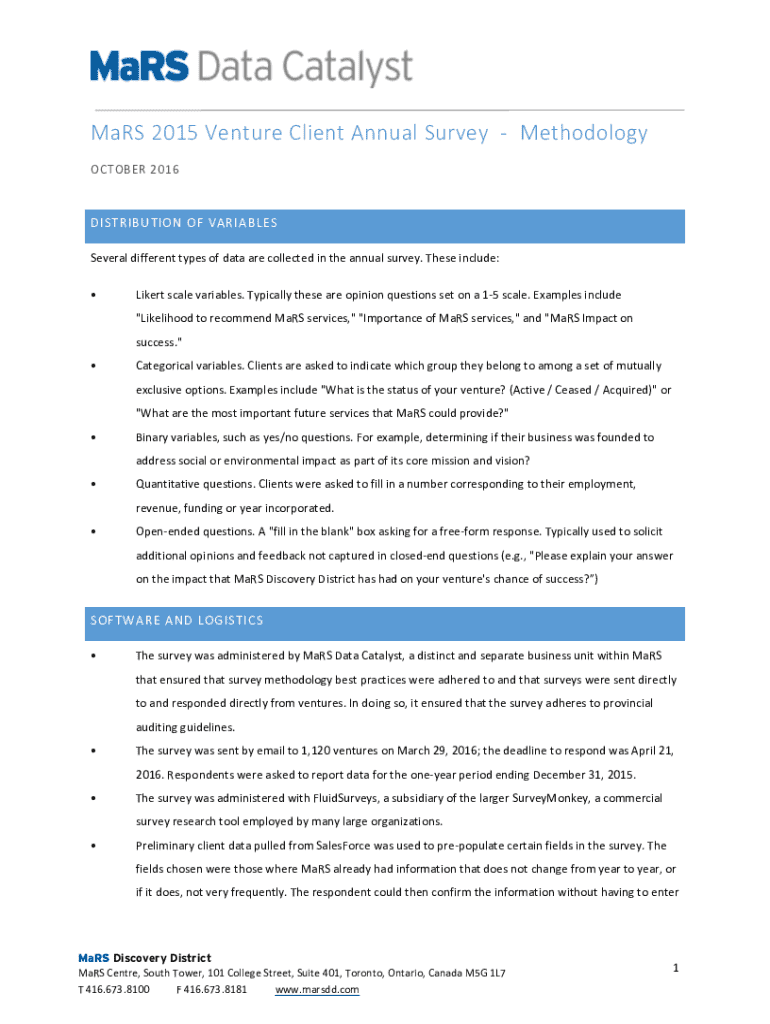 MaRS Data Catalyst

MaRS 2015 Venture Client Annual Survey - Methodology

OCTOBER 2016

DISTRIBUTION OF VARIABLES

Several different types of data are collected in the annual survey. These include:

• Likert scale variables. Typically these are opinion questions set on a 1-5 scale. Examples include "Likelihood to recommend MaRS services," "Importance of MaRS services," and "MaRS Impact on success."

• Categorical variables. Clients are asked to indicate which group they belong to among a set of mutually exclusive options. Examples include "What is the status of your venture? (Active / Ceased / Acquired)" or "What are the most important future services that MaRS could provide?"

• Binary variables, such as yes/no questions. For example, determining if their business was founded to address social or environmental impact as part of its core mission and vision?

• Quantitative questions. Clients were asked to fill in a number corresponding to their employment, revenue, funding or year incorporated.

• Open-ended questions. A "fill in the blank" box asking for a free-form response. Typically used to solicit additional opinions and feedback not captured in closed-end questions (e.g., "Please explain your answer on the impact that MaRS Discovery District has had on your venture's chance of success?")

SOFTWARE AND LOGISTICS

• The survey was administered by MaRS Data Catalyst, a distinct and separate business unit within MaRS that ensured that survey methodology best practices were adhered to and that surveys were sent directly to and responded directly from ventures. In doing so, it ensured that the survey adheres to provincial auditing guidelines.

• The survey was sent by email to 1,120 ventures on March 29, 2016; the deadline to respond was April 21, 2016. Respondents were asked to report data for the one-year period ending December 31, 2015.

• The survey was administered with FluidSurveys, a subsidiary of the larger SurveyMonkey, a commercial survey research tool employed by many large organizations.

• Preliminary client data pulled from SalesForce was used to pre-populate certain fields in the survey. The fields chosen were those where MaRS already had information that does not change from year to year, or if it does, not very frequently. The respondent could then confirm the information without having to enter

MaRS Discovery District
MaRS Centre, South Tower, 101 College Street, Suite 401, Toronto, Ontario, Canada M5G 1L7
T 416.673.8100 F 416.673.8181 www.marsdd.com

1